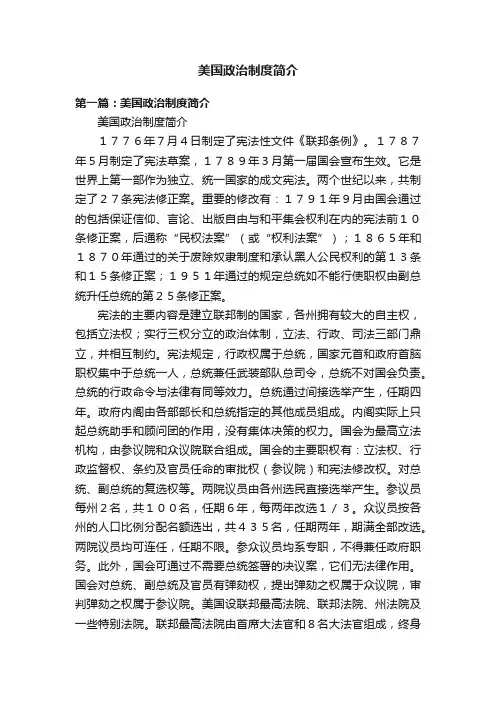 美国政治制度简介

第一篇：美国政治制度简介

美国政治制度简介

１７７６年7月４日制定了宪法性文件《联邦条例》。１７８７年５月制定了宪法草案，１７８９年３月第一届国会宣布生效。它是世界上第一部作为独立、统一国家的成文宪法。两个世纪以来，共制定了２７条宪法修正案。重要的修改有：１７９１年９月由国会通过的包括保证信仰、言论、出版自由与和平集会权利在内的宪法前１０条修正案，后通称“民权法案”（或“权利法案”）；１８６５年和１８７０年通过的关于废除奴隶制度和承认黑人公民权利的第１３条和１５条修正案；１９５１年通过的规定总统如不能行使职权由副总统升任总统的第２５条修正案。

宪法的主要内容是建立联邦制的国家，各州拥有较大的自主权，包括立法权；实行三权分立的政治体制，立法、行政、司法三部门鼎立，并相互制约。宪法规定，行政权属于总统，国家元首和政府首脑职权集中于总统一人，总统兼任武装部队总司令，总统不对国会负责。总统的行政命令与法律有同等效力。总统通过间接选举产生，任期四年。政府内阁由各部部长和总统指定的其他成员组成。内阁实际上只起总统助手和顾问团的作用，没有集体决策的权力。国会为最高立法机构，由参议院和众议院联合组成。国会的主要职权有：立法权、行政监督权、条约及官员任命的审批权（参议院）和宪法修改权。对总统、副总统的复选权等。两院议员由各州选民直接选举产生。参议员每州２名，共１００名，任期６年，每两年改选１／３。众议员按各州的人口比例分配名额选出，共４３５名，任期两年，期满全部改选。两院议员均可连任，任期不限。参众议员均系专职，不得兼任政府职务。此外，国会可通过不需要总统签署的决议案，它们无法律作用。国会对总统、副总统及官员有弹劾权，提出弹劾之权属于众议院，审判弹劾之权属于参议院。美国设联邦最高法院、联邦法院、州法院及一些特别法院。联邦最高法院由首席大法官和８名大法官组成，终身